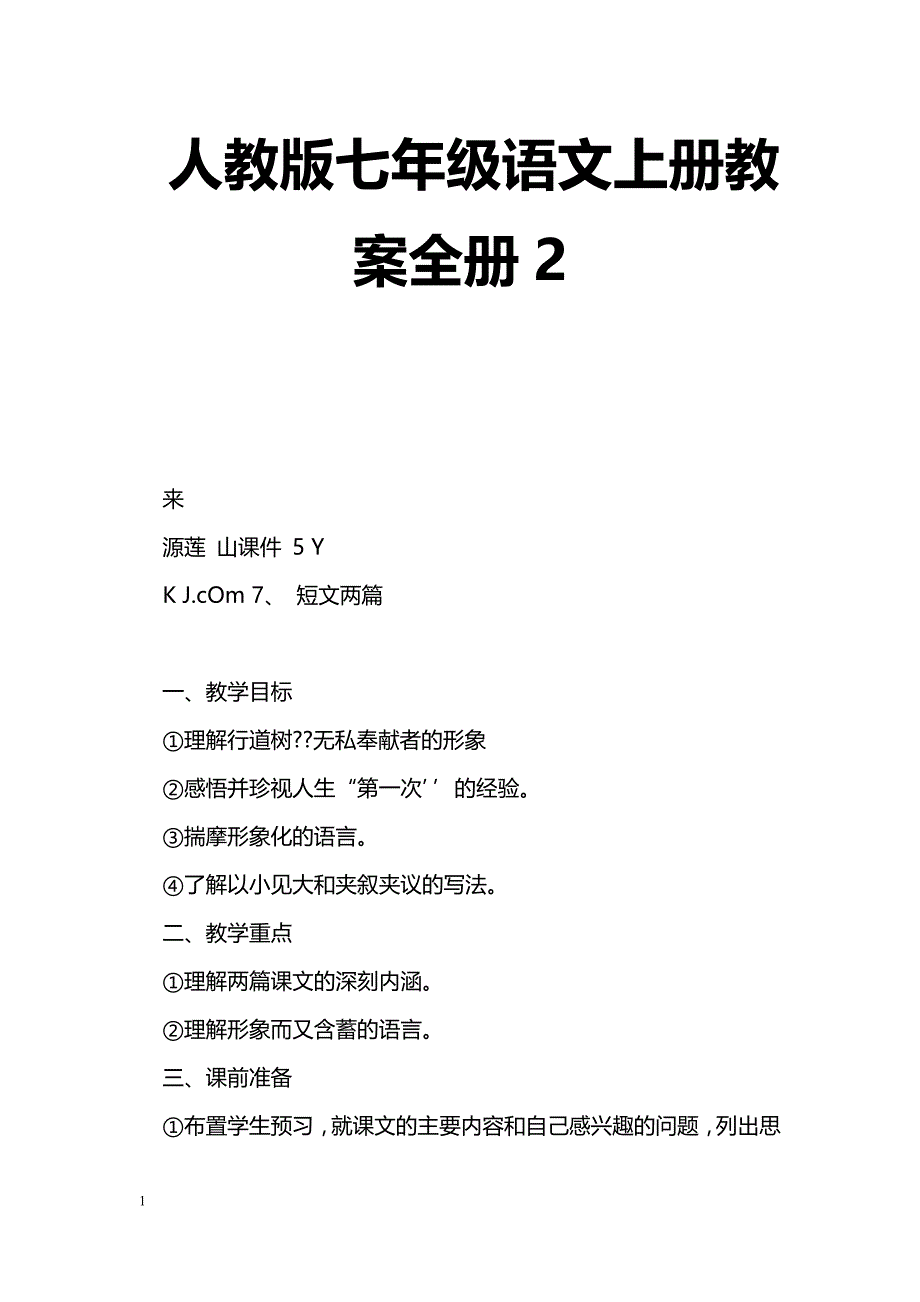 人教版七年级语文上册教案全册 2

来

源莲 山课件 5 Y

K J.cOm 7、 短文两篇

一、教学目标

①理解行道树??无私奉献者的形象

②感悟并珍视人生“第一次’’的经验。

③揣摩形象化的语言。

④了解以小见大和夹叙夹议的写法。

二、教学重点

①理解两篇课文的深刻内涵。

②理解形象而又含蓄的语言。

三、课前准备

①布置学生预习，就课文的主要内容和自己感兴趣的问题，列出思

1